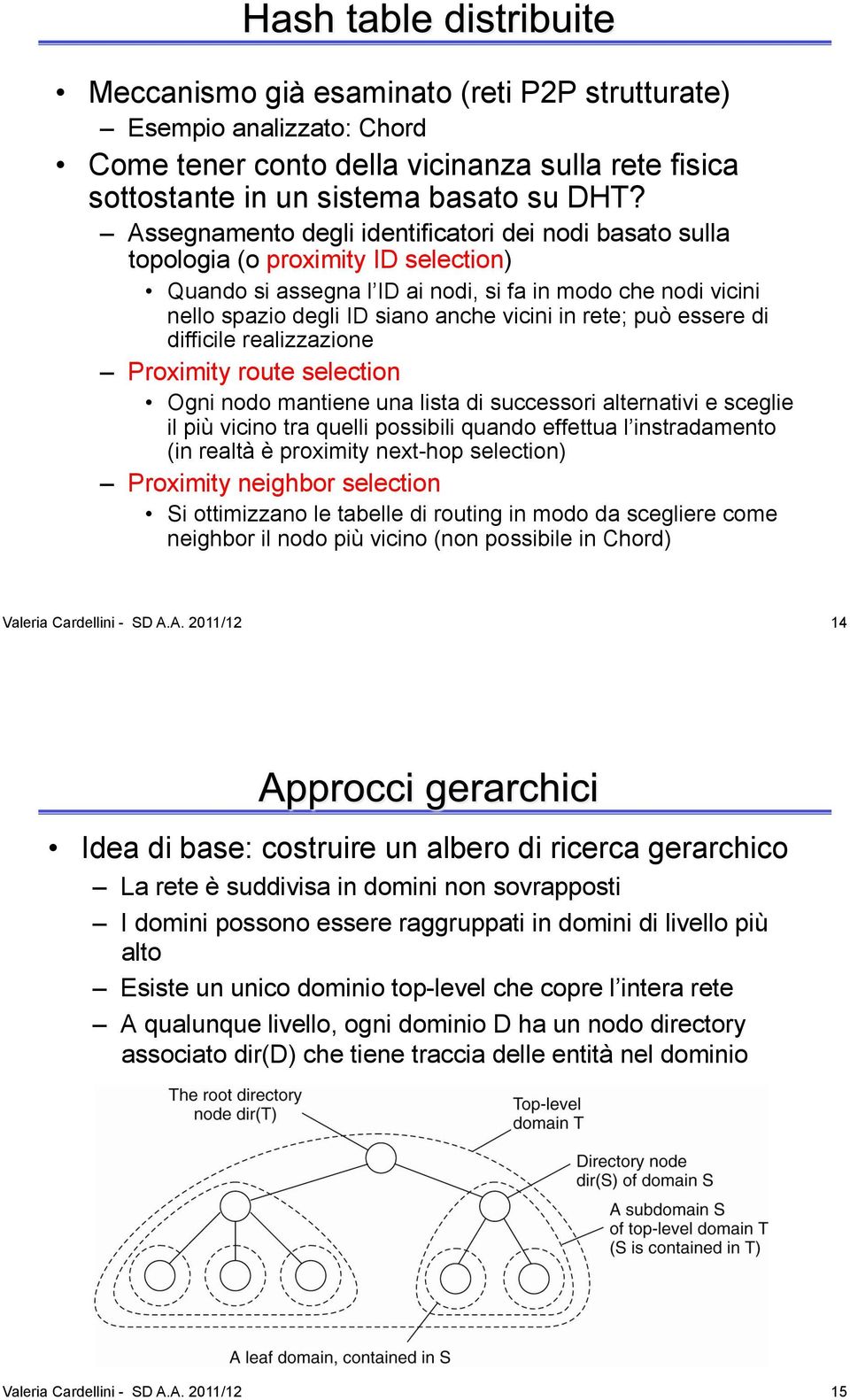 Hash table distribuite

• Meccanismo già esaminato (reti P2P strutturate)
– Esempio analizzato: Chord
• Come tener conto della vicinanza sulla rete fisica sottostante in un sistema basato su DHT?
– Assegnamento degli identificatori dei nodi basato sulla topologia (o proximity ID selection)
• Quando si assegna l'ID ai nodi, si fa in modo che nodi vicini nello spazio degli ID siano anche vicini in rete; può essere di difficile realizzazione
– Proximity route selection
• Ogni nodo mantiene una lista di successori alternativi e sceglie il più vicino tra quelli possibili quando effettua l'instradamento (in realtà è proximity next-hop selection)
– Proximity neighbor selection
• Si ottimizzano le tabelle di routing in modo da scegliere come neighbor il nodo più vicino (non possibile in Chord)

Valeria Cardellini - SD A.A. 2011/12 14

Approcci gerarchici

• Idea di base: costruire un albero di ricerca gerarchico
– La rete è suddivisa in domini non sovrapposti
– I domini possono essere raggruppati in domini di livello più alto
– Esiste un unico dominio top-level che copre l'intera rete
– A qualunque livello, ogni dominio D ha un nodo directory associato dir(D) che tiene traccia delle entità nel dominio

The root directory node dir(T)
Top-level domain T
Directory node dir(S) of domain S
A subdomain S of top-level domain T (S is contained in T)
A leaf domain, contained in S

Valeria Cardellini - SD A.A. 2011/12 15